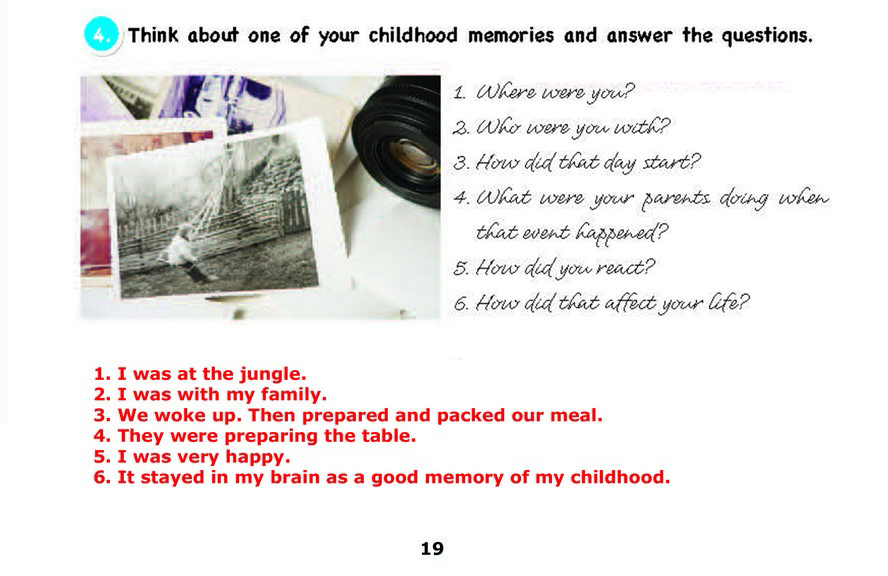 4. Think about one of your childhood memories and answer the questions.

1. Where were you?
2. Who were you with?
3. How did that day start?
4. What were your parents doing when that event happened?
5. How did you react?
6. How did that affect your life?

1. I was at the jungle.
2. I was with my family.
3. We woke up. Then prepared and packed our meal.
4. They were preparing the table.
5. I was very happy.
6. It stayed in my brain as a good memory of my childhood.

19